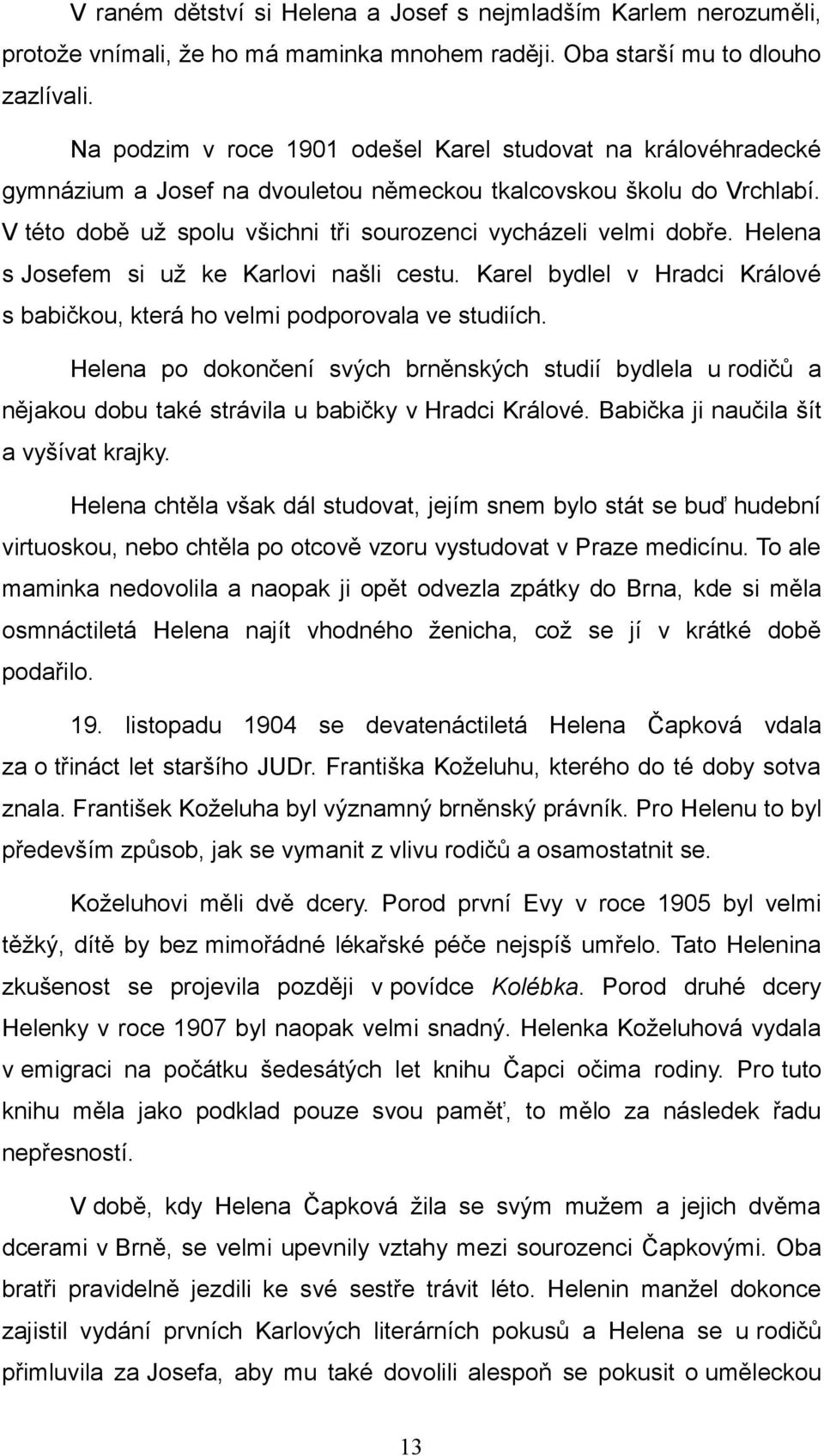 V raném dětství si Helena a Josef s nejmladším Karlem nerozuměli, protože vnímali, že ho má maminka mnohem raději. Oba starší mu to dlouho zazlívali.

Na podzim v roce 1901 odešel Karel studovat na královéhradecké gymnázium a Josef na dvouletou německou tkalcovskou školu do Vrchlabí. V této době už spolu všichni tři sourozenci vycházeli velmi dobře. Helena s Josefem si už ke Karlovi našli cestu. Karel bydlel v Hradci Králové s babičkou, která ho velmi podporovala ve studiích.

Helena po dokončení svých brněnských studií bydlela u rodičů a nějakou dobu také strávila u babičky v Hradci Králové. Babička ji naučila šít a vyšívat krajky.

Helena chtěla však dál studovat, jejím snem bylo stát se buď hudební virtuoskou, nebo chtěla po otcově vzoru vystudovat v Praze medicínu. To ale maminka nedovolila a naopak ji opět odvezla zpátky do Brna, kde si měla osmnáctiletá Helena najít vhodného ženicha, což se jí v krátké době podařilo.

19. listopadu 1904 se devatenáctiletá Helena Čapková vdala za o třináct let staršího JUDr. Františka Koželuhu, kterého do té doby sotva znala. František Koželuha byl významný brněnský právník. Pro Helenu to byl především způsob, jak se vymanit z vlivu rodičů a osamostatnit se.

Koželuhovi měli dvě dcery. Porod první Evy v roce 1905 byl velmi těžký, dítě by bez mimořádné lékařské péče nejspíš umřelo. Tato Helenina zkušenost se projevila později v povídce Kolébka. Porod druhé dcery Helenky v roce 1907 byl naopak velmi snadný. Helenka Koželuhová vydala v emigraci na počátku šedesátých let knihu Čapci očima rodiny. Pro tuto knihu měla jako podklad pouze svou paměť, to mělo za následek řadu nepřesností.

V době, kdy Helena Čapková žila se svým mužem a jejich dvěma dcerami v Brně, se velmi upevnily vztahy mezi sourozenci Čapkovými. Oba bratři pravidelně jezdili ke své sestře trávit léto. Helenin manžel dokonce zajistil vydání prvních Karlových literárních pokusů a Helena se u rodičů přimluvila za Josefa, aby mu také dovolili alespoň se pokusit o uměleckou

13